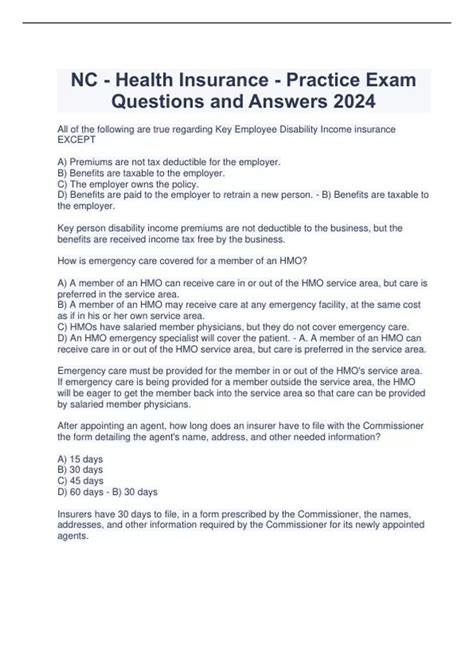 NC - Health Insurance - Practice Exam Questions and Answers 2024

All of the following are true regarding Key Employee Disability Income insurance EXCEPT

A) Premiums are not tax deductible for the employer.
B) Benefits are taxable to the employer.
C) The employer owns the policy.
D) Benefits are paid to the employer to retrain a new person. - B) Benefits are taxable to the employer.

Key person disability income premiums are not deductible to the business, but the benefits are received income tax free by the business.

How is emergency care covered for a member of an HMO?

A) A member of an HMO can receive care in or out of the HMO service area, but care is preferred in the service area.
B) A member of an HMO may receive care at any emergency facility, at the same cost as if in his or her own service area.
C) HMOs have salaried member physicians, but they do not cover emergency care.
D) An HMO emergency specialist will cover the patient. - A. A member of an HMO can receive care in or out of the HMO service area, but care is preferred in the service area.

Emergency care must be provided for the member in or out of the HMO's service area. If emergency care is being provided for a member outside the service area, the HMO will be eager to get the member back into the service area so that care can be provided by salaried member physicians.

After appointing an agent, how long does an insurer have to file with the Commissioner the form detailing the agent's name, address, and other needed information?

A) 15 days
B) 30 days
C) 45 days
D) 60 days - B) 30 days

Insurers have 30 days to file, in a form prescribed by the Commissioner, the names, addresses, and other information required by the Commissioner for its newly appointed agents.